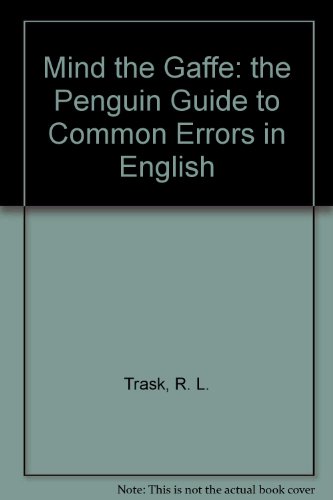 Mind the Gaffe: the Penguin Guide to Common Errors in English

Trask, R. L.

Note: This is not the actual book cover